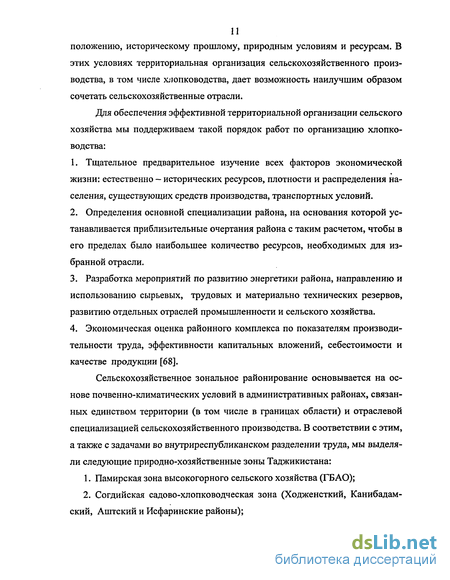 11

положению, историческому прошлому, природным условиям и ресурсам. В этих условиях территориальная организация сельскохозяйственного производства, в том числе хлопководства, дает возможность наилучшим образом сочетать сельскохозяйственные отрасли.

Для обеспечения эффективной территориальной организации сельского хозяйства мы поддерживаем такой порядок работ по организацию хлопководства:

1. Тщательное предварительное изучение всех факторов экономической жизни: естественно – исторических ресурсов, плотности и распределения населения, существующих средств производства, транспортных условий.

2. Определения основной специализации района, на основания которой устанавливается приблизительные очертания района с таким расчетом, чтобы в его пределах было наибольшее количество ресурсов, необходимых для избранной отрасли.

3. Разработка мероприятий по развитию энергетики района, направлению и использованию сырьевых, трудовых и материально технических резервов, развитию отдельных отраслей промышленности и сельского хозяйства.

4. Экономическая оценка районного комплекса по показателям производительности труда, эффективности капитальных вложений, себестоимости и качестве продукции [68].

Сельскохозяйственное зональное районирование основывается на основе почвенно-климатических условий в административных районах, связанных единством территории (в том числе в границах области) и отраслевой специализацией сельскохозяйственного производства. В соответствии с этим, а также с задачами во внутриреспубликанском разделении труда, мы выделяли следующие природно-хозяйственные зоны Таджикистана:

1. Памирская зона высокогорного сельского хозяйства (ГБАО);

2. Согдийская садово-хлопководческая зона (Ходженсткий, Канибадамский, Аштский и Исфаринские районы);

dsLib.net
библиотека диссертаций